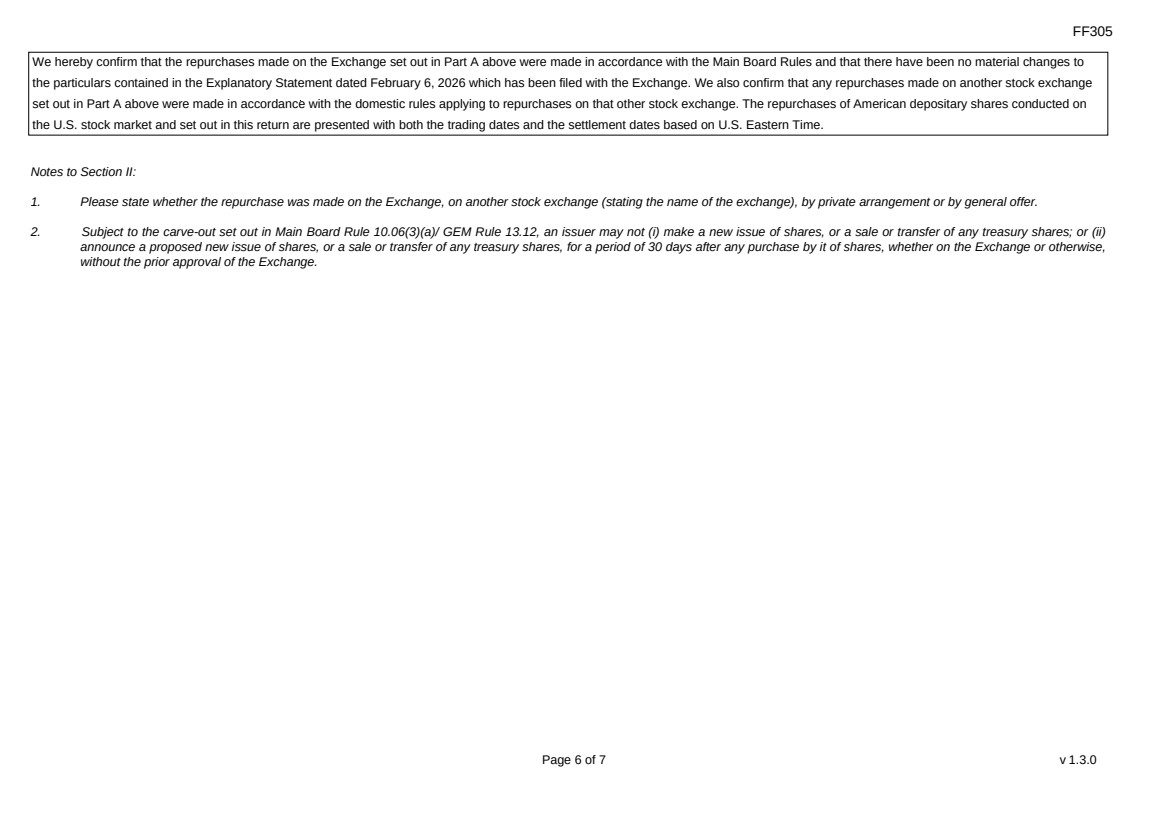 FF305

We hereby confirm that the repurchases made on the Exchange set out in Part A above were made in accordance with the Main Board Rules and that there have been no material changes to the particulars contained in the Explanatory Statement dated February 6, 2026 which has been filed with the Exchange. We also confirm that any repurchases made on another stock exchange set out in Part A above were made in accordance with the domestic rules applying to repurchases on that other stock exchange. The repurchases of American depositary shares conducted on the U.S. stock market and set out in this return are presented with both the trading dates and the settlement dates based on U.S. Eastern Time.

Notes to Section II:

1. Please state whether the repurchase was made on the Exchange, on another stock exchange (stating the name of the exchange), by private arrangement or by general offer.

2. Subject to the carve-out set out in Main Board Rule 10.06(3)(a)/ GEM Rule 13.12, an issuer may not (i) make a new issue of shares, or a sale or transfer of any treasury shares; or (ii) announce a proposed new issue of shares, or a sale or transfer of any treasury shares, for a period of 30 days after any purchase by it of shares, whether on the Exchange or otherwise, without the prior approval of the Exchange.

Page 6 of 7

v 1.3.0